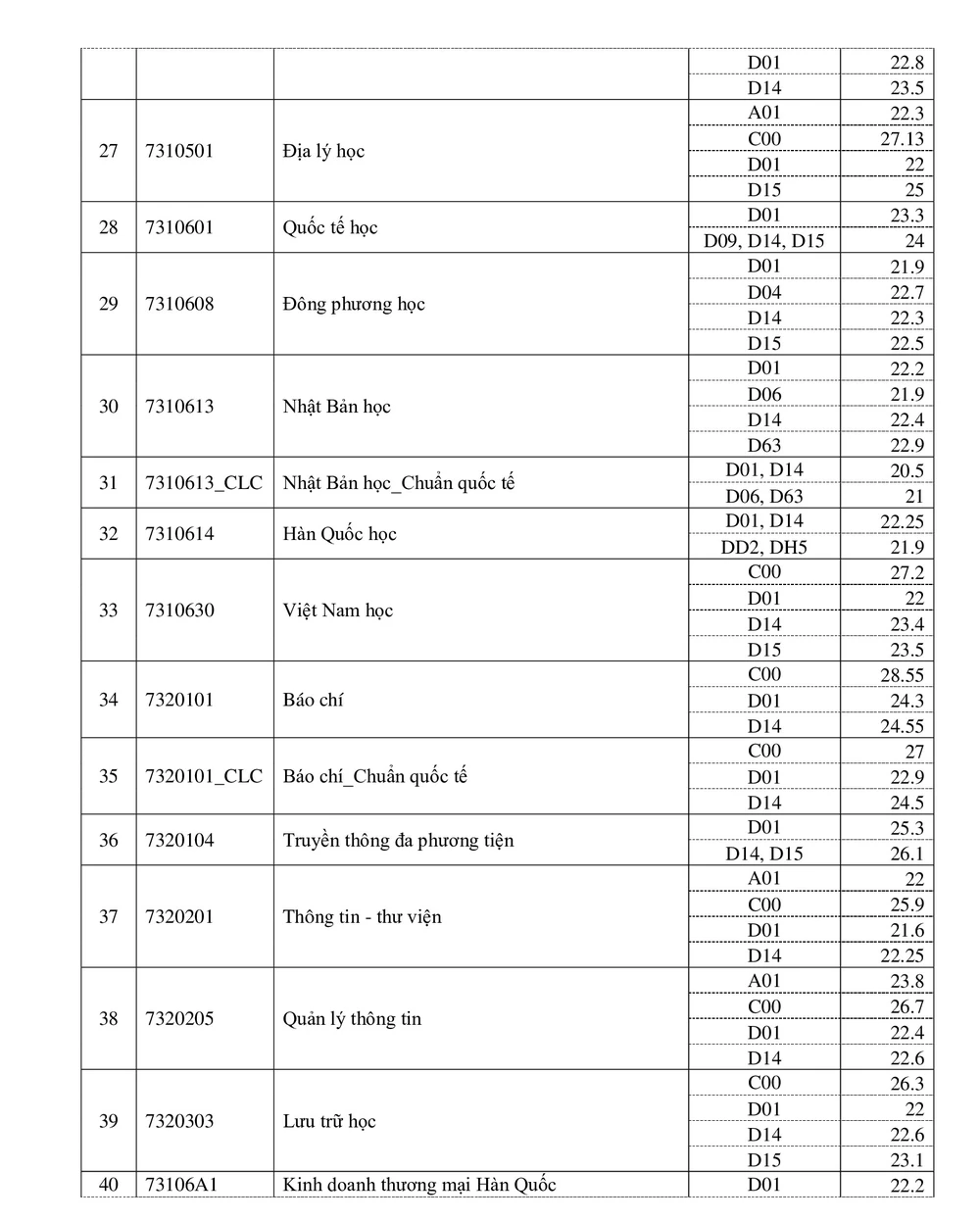 |  |  |  |  |  |
|---|---|---|---|---|
|  |  |  | D01 | 22.8 |
|  |  |  | D14 | 23.5 |
| 27 | 7310501 | Địa lý học | A01 | 22.3 |
|  |  |  | C00 | 27.13 |
|  |  |  | D01 | 22 |
|  |  |  | D15 | 25 |
| 28 | 7310601 | Quốc tế học | D01 | 23.3 |
|  |  |  | D09, D14, D15 | 24 |
| 29 | 7310608 | Đông phương học | D01 | 21.9 |
|  |  |  | D04 | 22.7 |
|  |  |  | D14 | 22.3 |
|  |  |  | D15 | 22.5 |
| 30 | 7310613 | Nhật Bản học | D01 | 22.2 |
|  |  |  | D06 | 21.9 |
|  |  |  | D14 | 22.4 |
|  |  |  | D63 | 22.9 |
| 31 | 7310613_CLC | Nhật Bản học_Chuẩn quốc tế | D01, D14 | 20.5 |
|  |  |  | D06, D63 | 21 |
| 32 | 7310614 | Hàn Quốc học | D01, D14 | 22.25 |
|  |  |  | DD2, DH5 | 21.9 |
| 33 | 7310630 | Việt Nam học | C00 | 27.2 |
|  |  |  | D01 | 22 |
|  |  |  | D14 | 23.4 |
|  |  |  | D15 | 23.5 |
| 34 | 7320101 | Báo chí | C00 | 28.55 |
|  |  |  | D01 | 24.3 |
|  |  |  | D14 | 24.55 |
| 35 | 7320101_CLC | Báo chí_Chuẩn quốc tế | C00 | 27 |
|  |  |  | D01 | 22.9 |
|  |  |  | D14 | 24.5 |
| 36 | 7320104 | Truyền thông đa phương tiện | D01 | 25.3 |
|  |  |  | D14, D15 | 26.1 |
| 37 | 7320201 | Thông tin - thư viện | A01 | 22 |
|  |  |  | C00 | 25.9 |
|  |  |  | D01 | 21.6 |
|  |  |  | D14 | 22.25 |
| 38 | 7320205 | Quản lý thông tin | A01 | 23.8 |
|  |  |  | C00 | 26.7 |
|  |  |  | D01 | 22.4 |
|  |  |  | D14 | 22.6 |
| 39 | 7320303 | Lưu trữ học | C00 | 26.3 |
|  |  |  | D01 | 22 |
|  |  |  | D14 | 22.6 |
|  |  |  | D15 | 23.1 |
| 40 | 73106A1 | Kinh doanh thương mại Hàn Quốc | D01 | 22.2 |